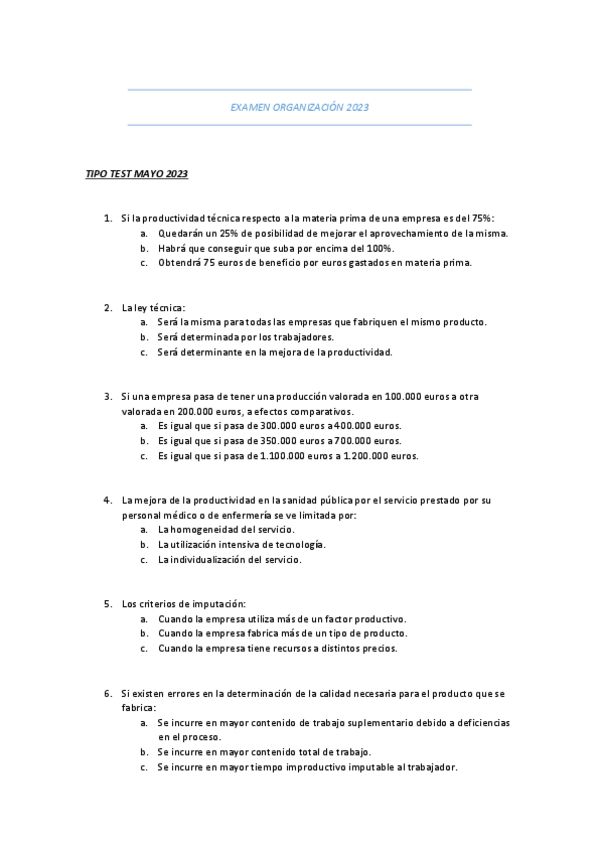 EXAMEN ORGANIZACIÓN 2023

TIPO TEST MAYO 2023

1. Si la productividad técnica respecto a la materia prima de una empresa es del 75%:
a. Quedarán un 25% de posibilidad de mejorar el aprovechamiento de la misma.
b. Habrá que conseguir que suba por encima del 100%.
c. Obtendrá 75 euros de beneficio por euros gastados en materia prima.

2. La ley técnica:
a. Será la misma para todas las empresas que fabriquen el mismo producto.
b. Será determinada por los trabajadores.
c. Será determinante en la mejora de la productividad.

3. Si una empresa pasa de tener una producción valorada en 100.000 euros a otra valorada en 200.000 euros, a efectos comparativos.
a. Es igual que si pasa de 300.000 euros a 400.000 euros.
b. Es igual que si pasa de 350.000 euros a 700.000 euros.
c. Es igual que si pasa de 1.100.000 euros a 1.200.000 euros.

4. La mejora de la productividad en la sanidad pública por el servicio prestado por su personal médico o de enfermería se ve limitada por:
a. La homogeneidad del servicio.
b. La utilización intensiva de tecnología.
c. La individualización del servicio.

5. Los criterios de imputación:
a. Cuando la empresa utiliza más de un factor productivo.
b. Cuando la empresa fabrica más de un tipo de producto.
c. Cuando la empresa tiene recursos a distintos precios.

6. Si existen errores en la determinación de la calidad necesaria para el producto que se fabrica:
a. Se incurre en mayor contenido de trabajo suplementario debido a deficiencias en el proceso.
b. Se incurre en mayor contenido total de trabajo.
c. Se incurre en mayor tiempo improductivo imputable al trabajador.